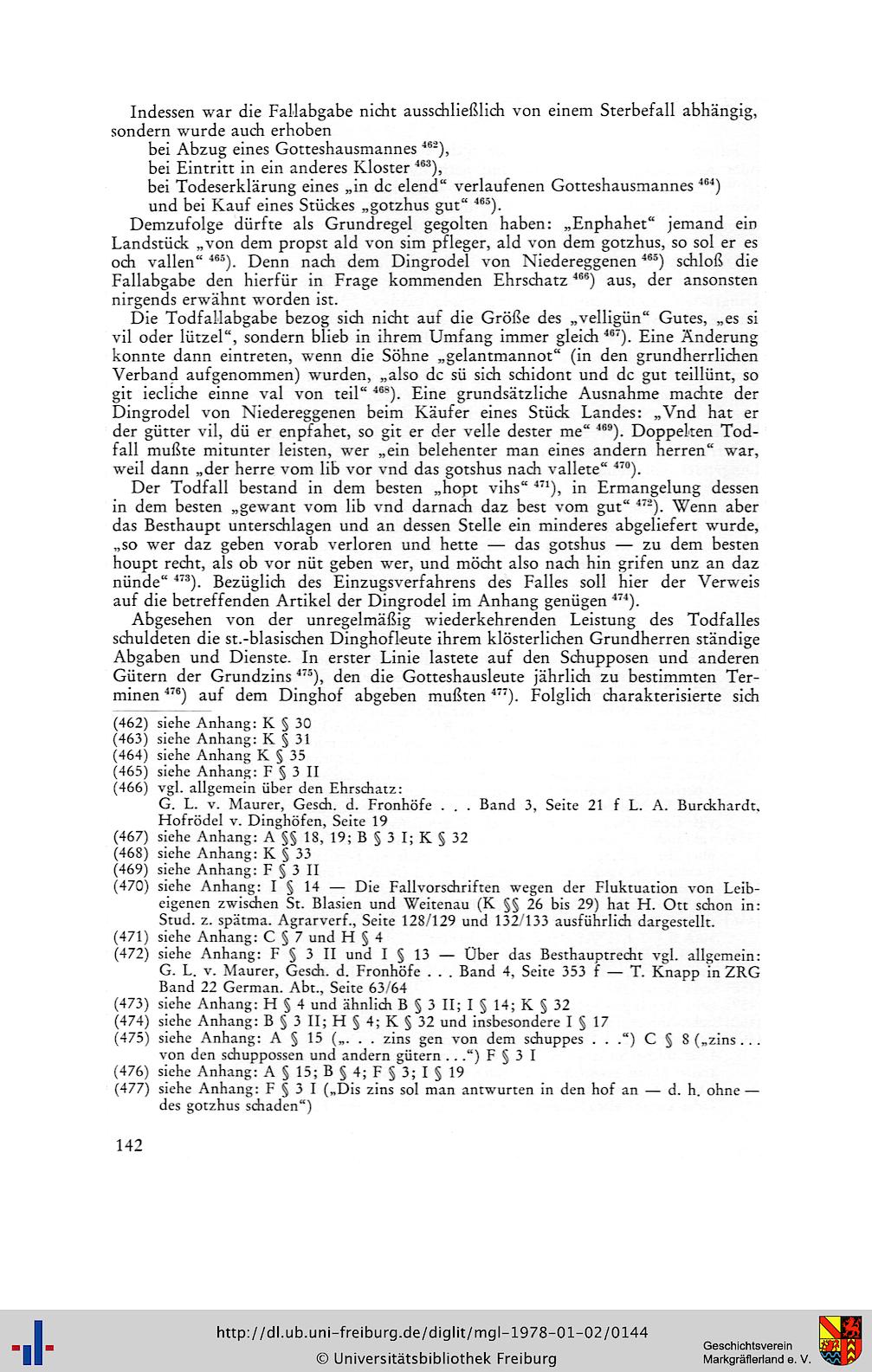 Indessen war die Fallabgabe nicht ausschließlich von einem Sterbefall abhängig, sondern wurde auch erhoben

bei Abzug eines Gotteshausmannes $^{462}$),
bei Eintritt in ein anderes Kloster $^{463}$),
bei Todeserklärung eines „in dc elend" verlaufenen Gotteshausmannes $^{464}$)
und bei Kauf eines Stückes „gotzhus gut" $^{465}$).

Demzufolge dürfte als Grundregel gegolten haben: „Enphahet" jemand ein Landstück „von dem propst ald von sim pfleger, ald von dem gotzhus, so sol er es och vallen" $^{465}$). Denn nach dem Dingrodel von Niedereggenen $^{465}$) schloß die Fallabgabe den hierfür in Frage kommenden Ehrschatz $^{466}$) aus, der ansonsten nirgends erwähnt worden ist.

Die Todfallabgabe bezog sich nicht auf die Größe des „velligün" Gutes, „es si vil oder lützel", sondern blieb in ihrem Umfang immer gleich $^{467}$). Eine Änderung konnte dann eintreten, wenn die Söhne „gelantmannot" (in den grundherrlichen Verband aufgenommen) wurden, „also dc sü sich schidont und dc gut teillünt, so git iecliche einne val von teil" $^{468}$). Eine grundsätzliche Ausnahme machte der Dingrodel von Niedereggenen beim Käufer eines Stück Landes: „Vnd hat er der gütter vil, dü er enpfahet, so git er der velle dester me" $^{469}$). Doppelten Todfall mußte mitunter leisten, wer „ein belehenter man eines andern herren" war, weil dann „der herre vom lib vor vnd das gotshus nach vallete" $^{470}$).

Der Todfall bestand in dem besten „hopt vihs" $^{471}$), in Ermangelung dessen in dem besten „gewant vom lib vnd darnach daz best vom gut" $^{472}$). Wenn aber das Besthaupt unterschlagen und an dessen Stelle ein minderes abgeliefert wurde, „so wer daz geben vorab verloren und hette — das gotshus — zu dem besten houpt recht, als ob vor nüt geben wer, und möcht also nach hin grifen unz an daz nünde" $^{473}$). Bezüglich des Einzugsverfahrens des Falles soll hier der Verweis auf die betreffenden Artikel der Dingrodel im Anhang genügen $^{474}$).

Abgesehen von der unregelmäßig wiederkehrenden Leistung des Todfalles schuldeten die st.-blasischen Dinghofleute ihrem klösterlichen Grundherren ständige Abgaben und Dienste. In erster Linie lastete auf den Schupposen und anderen Gütern der Grundzins $^{475}$), den die Gotteshausleute jährlich zu bestimmten Terminen $^{476}$) auf dem Dinghof abgeben mußten $^{477}$). Folglich charakterisierte sich

(462) siehe Anhang: K § 30
(463) siehe Anhang: K § 31
(464) siehe Anhang K § 35
(465) siehe Anhang: F § 3 II
(466) vgl. allgemein über den Ehrschatz: G. L. v. Maurer, Gesch. d. Fronhöfe . . . Band 3, Seite 21 f L. A. Burckhardt, Hofrödel v. Dinghöfen, Seite 19
(467) siehe Anhang: A §§ 18, 19; B § 3 I; K § 32
(468) siehe Anhang: K § 33
(469) siehe Anhang: F § 3 II
(470) siehe Anhang: I § 14 — Die Fallvorschriften wegen der Fluktuation von Leibeigenen zwischen St. Blasien und Weitenau (K §§ 26 bis 29) hat H. Ott schon in: Stud. z. spätma. Agrarverf., Seite 128/129 und 132/133 ausführlich dargestellt.
(471) siehe Anhang: C § 7 und H § 4
(472) siehe Anhang: F § 3 II und I § 13 — Über das Besthauptrecht vgl. allgemein: G. L. v. Maurer, Gesch. d. Fronhöfe . . . Band 4, Seite 353 f — T. Knapp in ZRG Band 22 German. Abt., Seite 63/64
(473) siehe Anhang: H § 4 und ähnlich B § 3 II; I § 14; K § 32
(474) siehe Anhang: B § 3 II; H § 4; K § 32 und insbesondere I § 17
(475) siehe Anhang: A § 15 („. . . zins gen von dem schuppes . . .") C § 8 („zins . . . von den schuppossen und andern gütern . . .") F § 3 I
(476) siehe Anhang: A § 15; B § 4; F § 3; I § 19
(477) siehe Anhang: F § 3 I („Dis zins sol man antwurten in den hof an — d. h. ohne — des gotzhus schaden")

142

http://dl.ub.uni-freiburg.de/diglit/mgl-1978-01-02/0144
© Universitätsbibliothek Freiburg
Geschichtsverein Markgräflerland e. V.